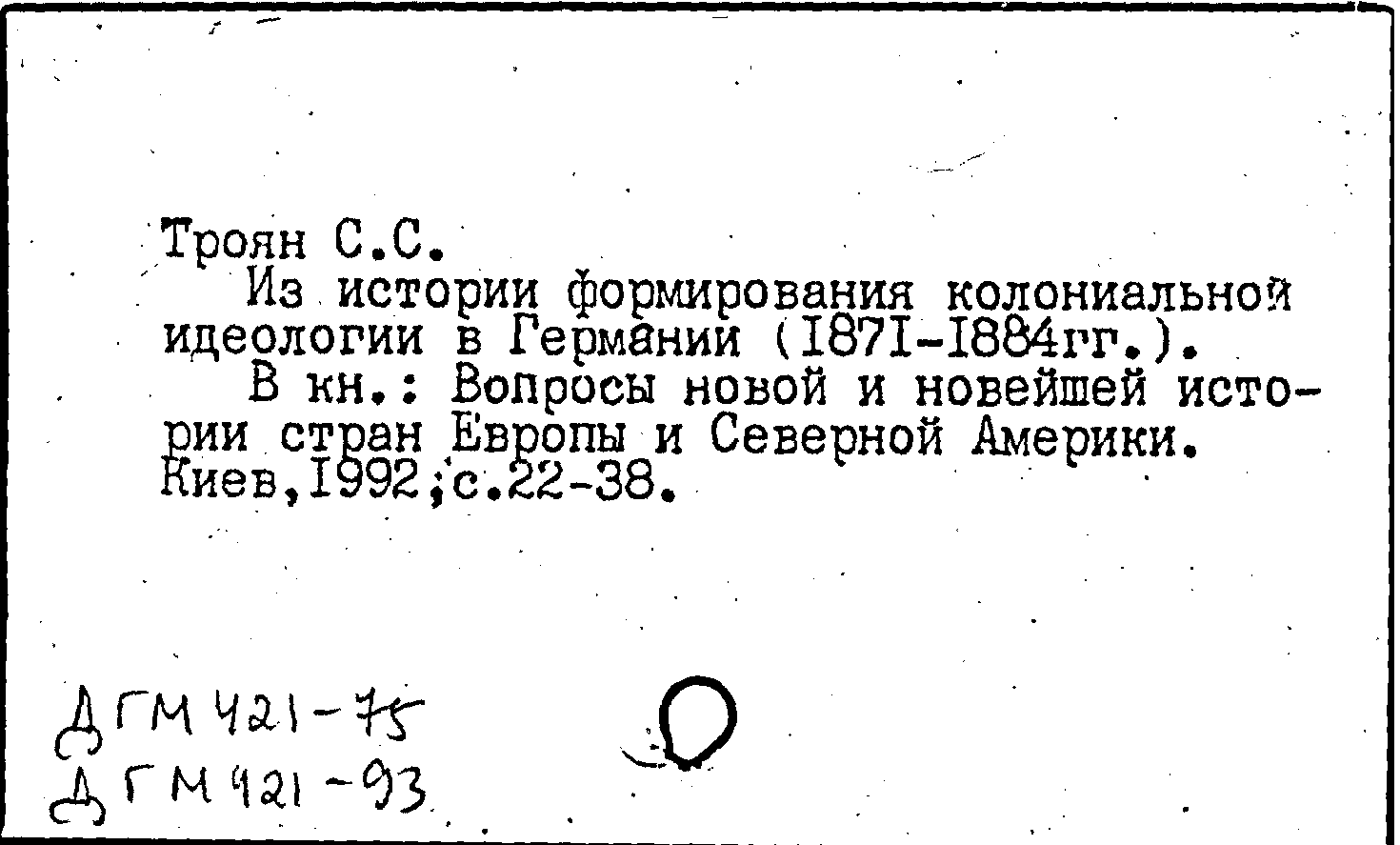 Троян С.С.

Из истории формирования колониальной идеологии в Германии (I87I-I884гг.).

В кн.: Вопросы новой и новейшей истории стран Европы и Северной Америки. Киев,I992;с.22-38.

ДГМ 421-75
ДГМ 421-93